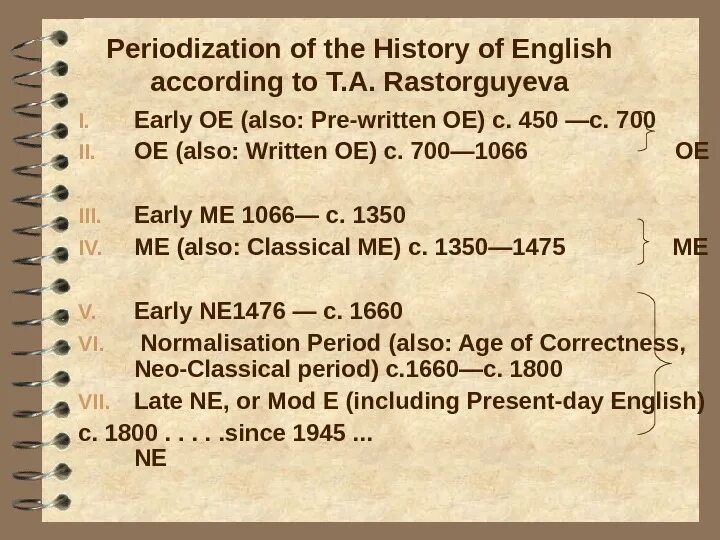 Periodization of the History of English according to T.A. Rastorguyeva

I. Early OE (also: Pre-written OE) c. 450 —c. 700

II. OE (also: Written OE) c. 700—1066 OE

III. Early ME 1066— c. 1350

IV. ME (also: Classical ME) c. 1350—1475 ME

V. Early NE1476 — c. 1660

VI. Normalisation Period (also: Age of Correctness, Neo-Classical period) c.1660—c. 1800

VII. Late NE, or Mod E (including Present-day English) c. 1800 . . . . .since 1945 ...

NE